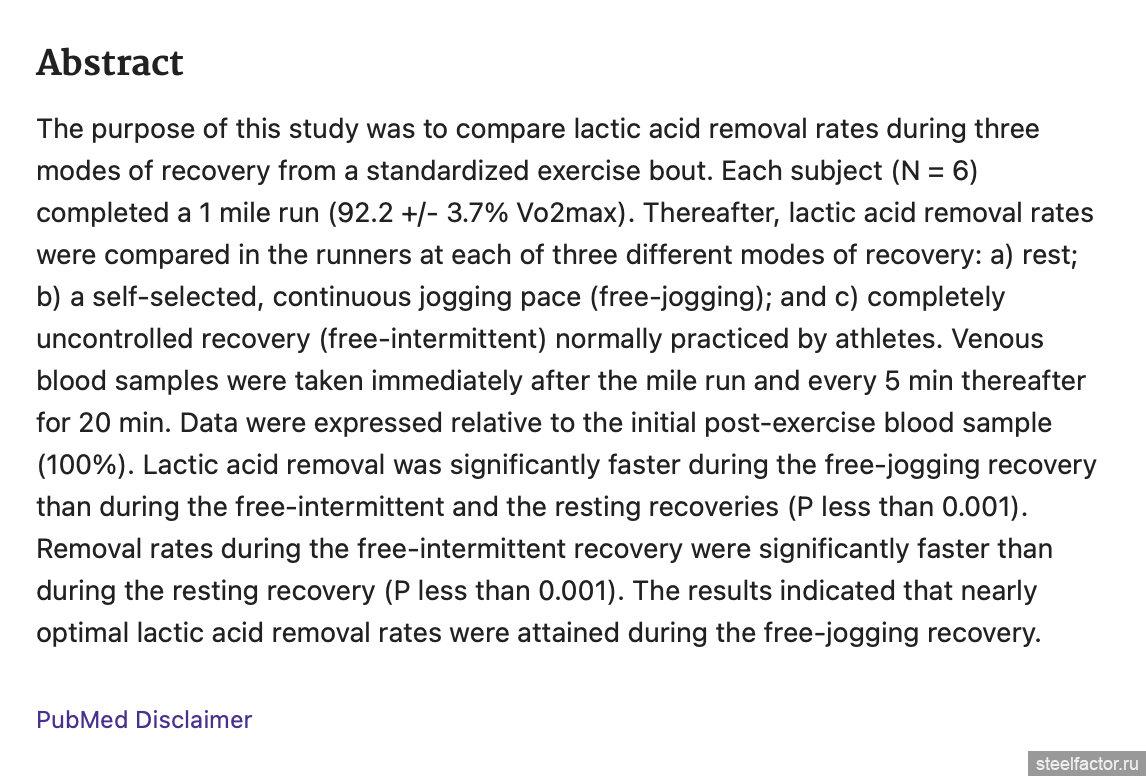 Abstract

The purpose of this study was to compare lactic acid removal rates during three modes of recovery from a standardized exercise bout. Each subject (N = 6) completed a 1 mile run (92.2 +/- 3.7% Vo2max). Thereafter, lactic acid removal rates were compared in the runners at each of three different modes of recovery: a) rest; b) a self-selected, continuous jogging pace (free-jogging); and c) completely uncontrolled recovery (free-intermittent) normally practiced by athletes. Venous blood samples were taken immediately after the mile run and every 5 min thereafter for 20 min. Data were expressed relative to the initial post-exercise blood sample (100%). Lactic acid removal was significantly faster during the free-jogging recovery than during the free-intermittent and the resting recoveries (P less than 0.001). Removal rates during the free-intermittent recovery were significantly faster than during the resting recovery (P less than 0.001). The results indicated that nearly optimal lactic acid removal rates were attained during the free-jogging recovery.

PubMed Disclaimer

steelfactor.ru